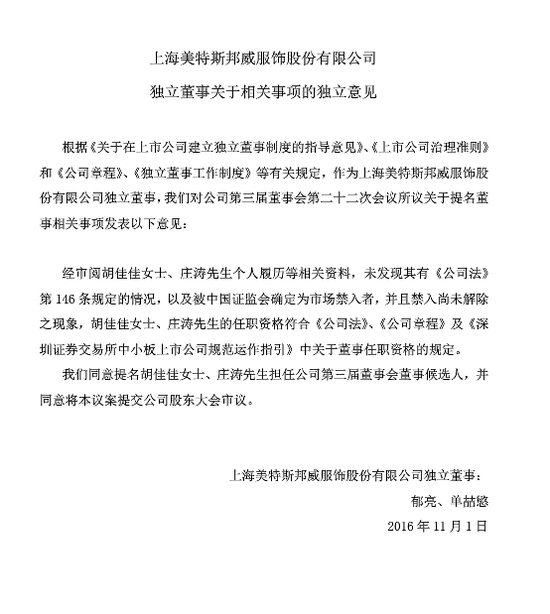 上海美特斯邦威服饰股份有限公司

独立董事关于相关事项的独立意见

根据《关于在上市公司建立独立董事制度的指导意见》、《上市公司治理准则》和《公司章程》、《独立董事工作制度》等有关规定，作为上海美特斯邦威服饰股份有限公司独立董事，我们对公司第三届董事会第二十二次会议所议关于提名董事相关事项发表以下意见：

经审阅胡佳佳女士、庄涛先生个人履历等相关资料，未发现其有《公司法》第 146 条规定的情况，以及被中国证监会确定为市场禁入者，并且禁入尚未解除之现象，胡佳佳女士、庄涛先生的任职资格符合《公司法》、《公司章程》及《深圳证券交易所中小板上市公司规范运作指引》中关于董事任职资格的规定。

我们同意提名胡佳佳女士、庄涛先生担任公司第三届董事会董事候选人，并同意将本议案提交公司股东大会审议。

上海美特斯邦威服饰股份有限公司独立董事：

郁亮、单喆慜

2016 年 11 月 1 日